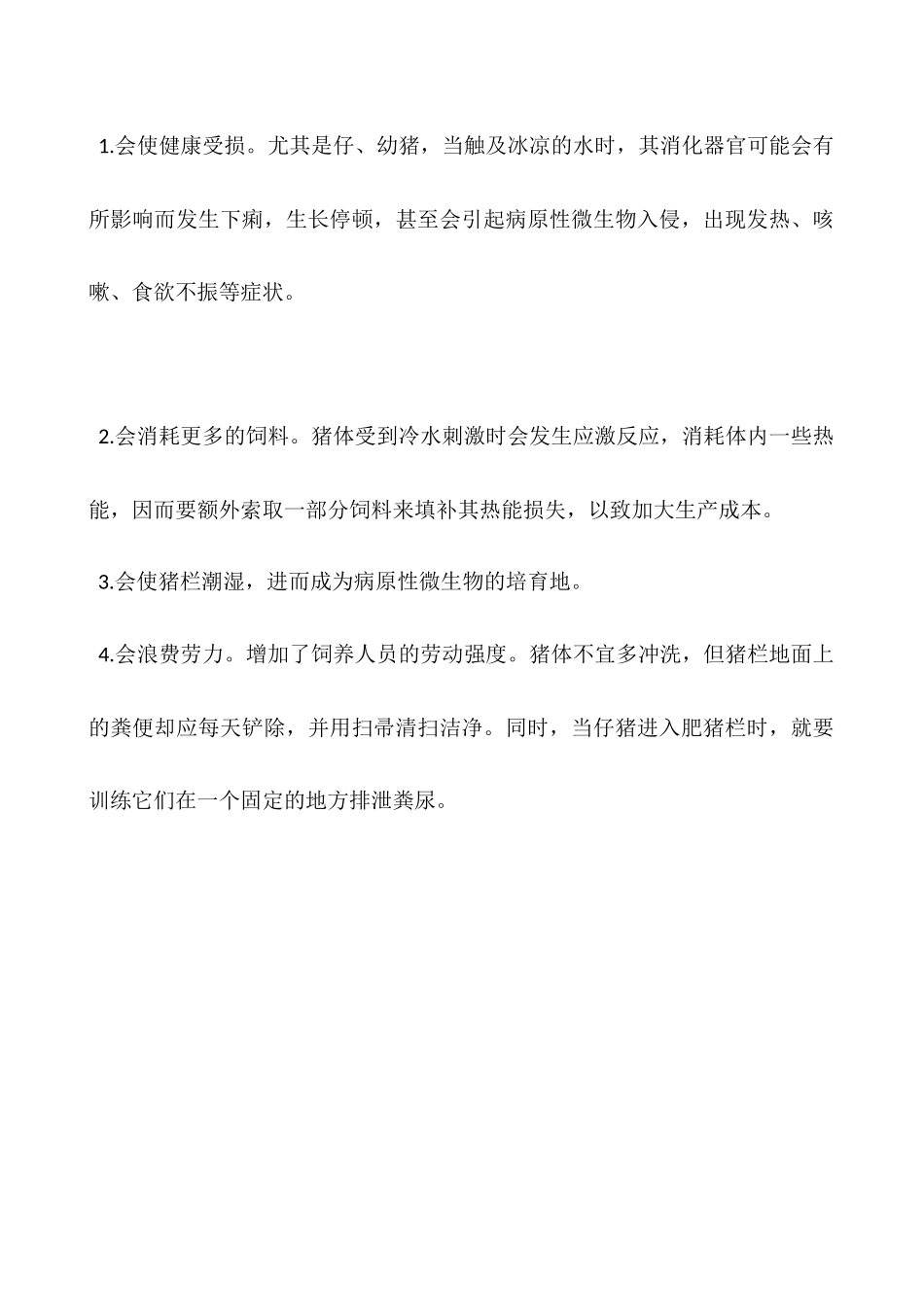 1.会使健康受损。尤其是仔、幼猪，当触及冰凉的水时，其消化器官可能会有所影响而发生下痢，生长停顿，甚至会引起病原性微生物入侵，出现发热、咳嗽、食欲不振等症状。

2.会消耗更多的饲料。猪体受到冷水刺激时会发生应激反应，消耗体内一些热能，因而要额外索取一部分饲料来填补其热能损失，以致加大生产成本。

3.会使猪栏潮湿，进而成为病原性微生物的培育地。

4.会浪费劳力。增加了饲养人员的劳动强度。猪体不宜多冲洗，但猪栏地面上的粪便却应每天铲除，并用扫帚清扫洁净。同时，当仔猪进入肥猪栏时，就要训练它们在一个固定的地方排泄粪尿。